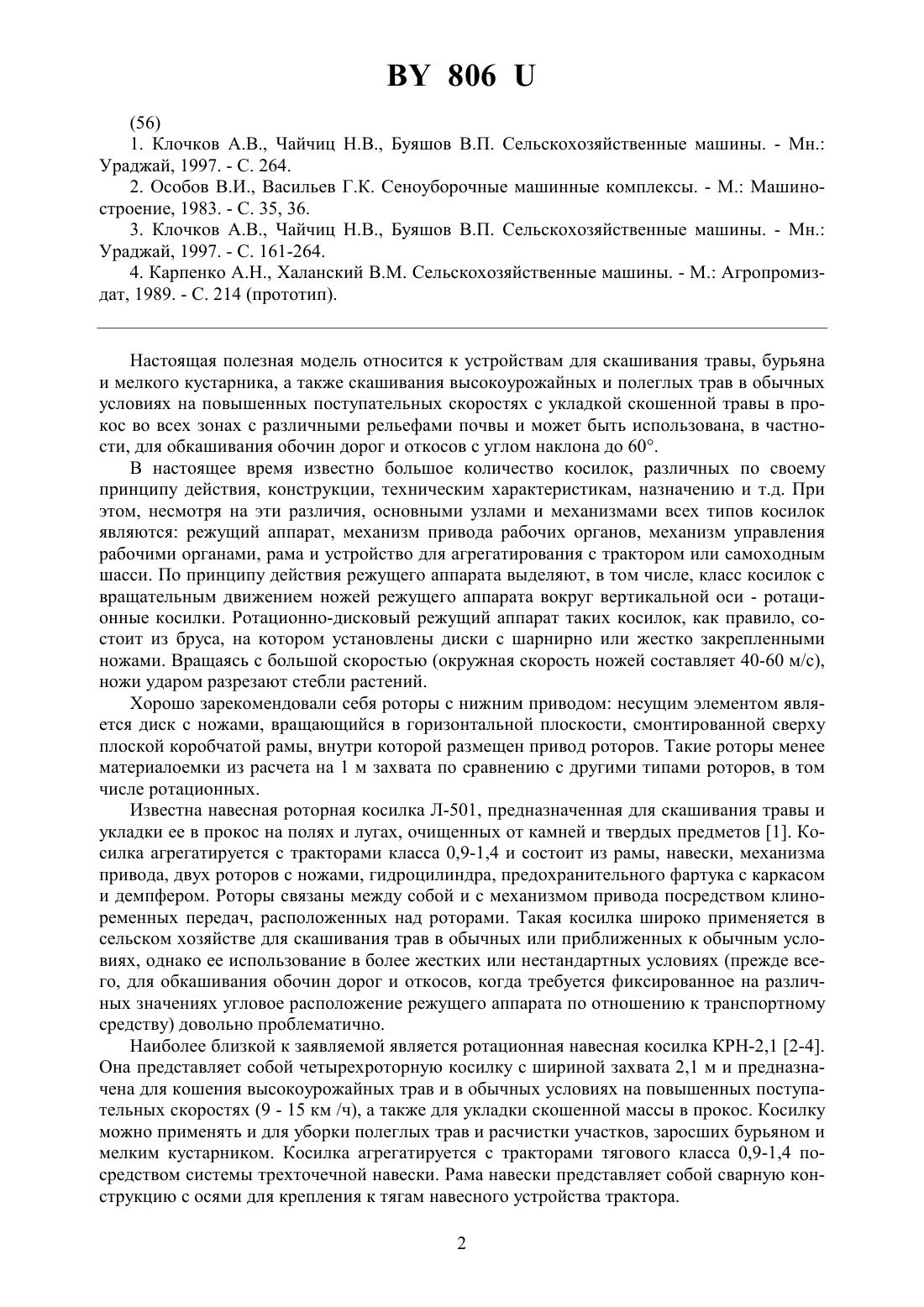 BY 806 U

(56)

1. Клочков А.В., Чайчиц Н.В., Буяшов В.П. Сельскохозяйственные машины. - Мн.: Ураджай, 1997. - С. 264.

2. Особов В.И., Васильев Г.К. Сеноуборочные машинные комплексы. - М.: Машиностроение, 1983. - С. 35, 36.

3. Клочков А.В., Чайчиц Н.В., Буяшов В.П. Сельскохозяйственные машины. - Мн.: Ураджай, 1997. - С. 161-264.

4. Карпенко А.Н., Халанский В.М. Сельскохозяйственные машины. - М.: Агропромиздат, 1989. - С. 214 (прототип).

Настоящая полезная модель относится к устройствам для скашивания травы, бурьяна и мелкого кустарника, а также скашивания высокоурожайных и полеглых трав в обычных условиях на повышенных поступательных скоростях с укладкой скошенной травы в прокос во всех зонах с различными рельефами почвы и может быть использована, в частности, для обкашивания обочин дорог и откосов с углом наклона до 60°.

В настоящее время известно большое количество косилок, различных по своему принципу действия, конструкции, техническим характеристикам, назначению и т.д. При этом, несмотря на эти различия, основными узлами и механизмами всех типов косилок являются: режущий аппарат, механизм привода рабочих органов, механизм управления рабочими органами, рама и устройство для агрегатирования с трактором или самоходным шасси. По принципу действия режущего аппарата выделяют, в том числе, класс косилок с вращательным движением ножей режущего аппарата вокруг вертикальной оси - ротационные косилки. Ротационно-дисковый режущий аппарат таких косилок, как правило, состоит из бруса, на котором установлены диски с шарнирно или жестко закрепленными ножами. Вращаясь с большой скоростью (окружная скорость ножей составляет 40-60 м/с), ножи ударом разрезают стебли растений.

Хорошо зарекомендовали себя роторы с нижним приводом: несущим элементом является диск с ножами, вращающийся в горизонтальной плоскости, смонтированной сверху плоской коробчатой рамы, внутри которой размещен привод роторов. Такие роторы менее материалоемки из расчета на 1 м захвата по сравнению с другими типами роторов, в том числе ротационных.

Известна навесная роторная косилка Л-501, предназначенная для скашивания травы и укладки ее в прокос на полях и лугах, очищенных от камней и твердых предметов [1]. Косилка агрегатируется с тракторами класса 0,9-1,4 и состоит из рамы, навески, механизма привода, двух роторов с ножами, гидроцилиндра, предохранительного фартука с каркасом и демпфером. Роторы связаны между собой и с механизмом привода посредством клиноременных передач, расположенных над роторами. Такая косилка широко применяется в сельском хозяйстве для скашивания трав в обычных или приближенных к обычным условиях, однако ее использование в более жестких или нестандартных условиях (прежде всего, для обкашивания обочин дорог и откосов, когда требуется фиксированное на различных значениях угловое расположение режущего аппарата по отношению к транспортному средству) довольно проблематично.

Наиболее близкой к заявляемой является ротационная навесная косилка КРН-2,1 [2-4]. Она представляет собой четырехроторную косилку с шириной захвата 2,1 м и предназначена для кошения высокоурожайных трав и в обычных условиях на повышенных поступательных скоростях (9 - 15 км /ч), а также для укладки скошенной массы в прокос. Косилку можно применять и для уборки полеглых трав и расчистки участков, заросших бурьяном и мелким кустарником. Косилка агрегатируется с тракторами тягового класса 0,9-1,4 посредством системы трехточечной навески. Рама навески представляет собой сварную конструкцию с осями для крепления к тягам навесного устройства трактора.

2